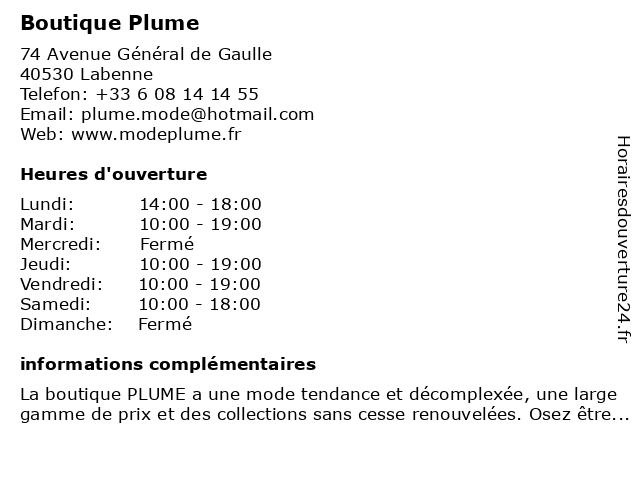 Boutique Plume

74 Avenue Général de Gaulle
40530 Labenne
Telefon: +33 6 08 14 14 55
Email: plume.mode@hotmail.com
Web: www.modeplume.fr

Heures d'ouverture

Lundi: 14:00 - 18:00
Mardi: 10:00 - 19:00
Mercredi: Fermé
Jeudi: 10:00 - 19:00
Vendredi: 10:00 - 19:00
Samedi: 10:00 - 18:00
Dimanche: Fermé

informations complémentaires

La boutique PLUME a une mode tendance et décomplexée, une large gamme de prix et des collections sans cesse renouvelées. Osez être...

Horairesdouverture24.fr